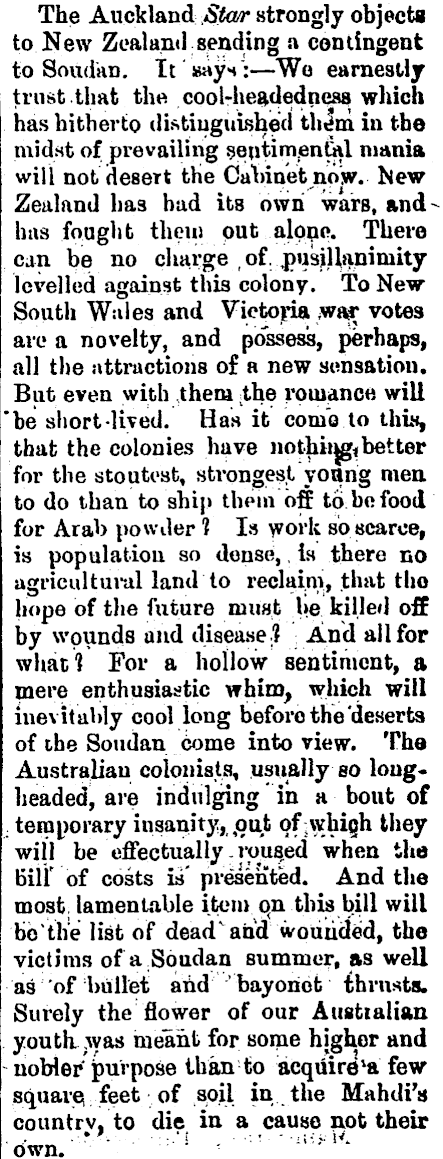 The Auckland Star strongly objects to New Zealand sending a contingent to Soudan. It says:—We earnestly trust that the cool-headedness which has hitherto distinguished them in the midst of prevailing sentimental mania will not desert the Cabinet now. New Zealand has had its own wars, and has fought them out alone. There can be no charge of pusillanimity levelled against this colony. To New South Wales and Victoria war votes are a novelty, and possess, perhaps, all the attractions of a new sensation. But even with them the romance will be short-lived. Has it come to this, that the colonies have nothing better for the stoutest, strongest young men to do than to ship them off to be food for Arab powder? Is work so scarce, is population so dense, is there no agricultural land to reclaim, that the hope of the future must be killed off by wounds and disease? And all for what? For a hollow sentiment, a mere enthusiastic whim, which will inevitably cool long before the deserts of the Soudan come into view. The Australian colonists, usually so long-headed, are indulging in a bout of temporary insanity, out of which they will be effectually roused when the bill of costs is presented. And the most lamentable item on this bill will be the list of dead and wounded, the victims of a Soudan summer, as well as of bullet and bayonet thrusts. Surely the flower of our Australian youth was meant for some higher and nobler purpose than to acquire a few square feet of soil in the Mahdi's country, to die in a cause not their own.